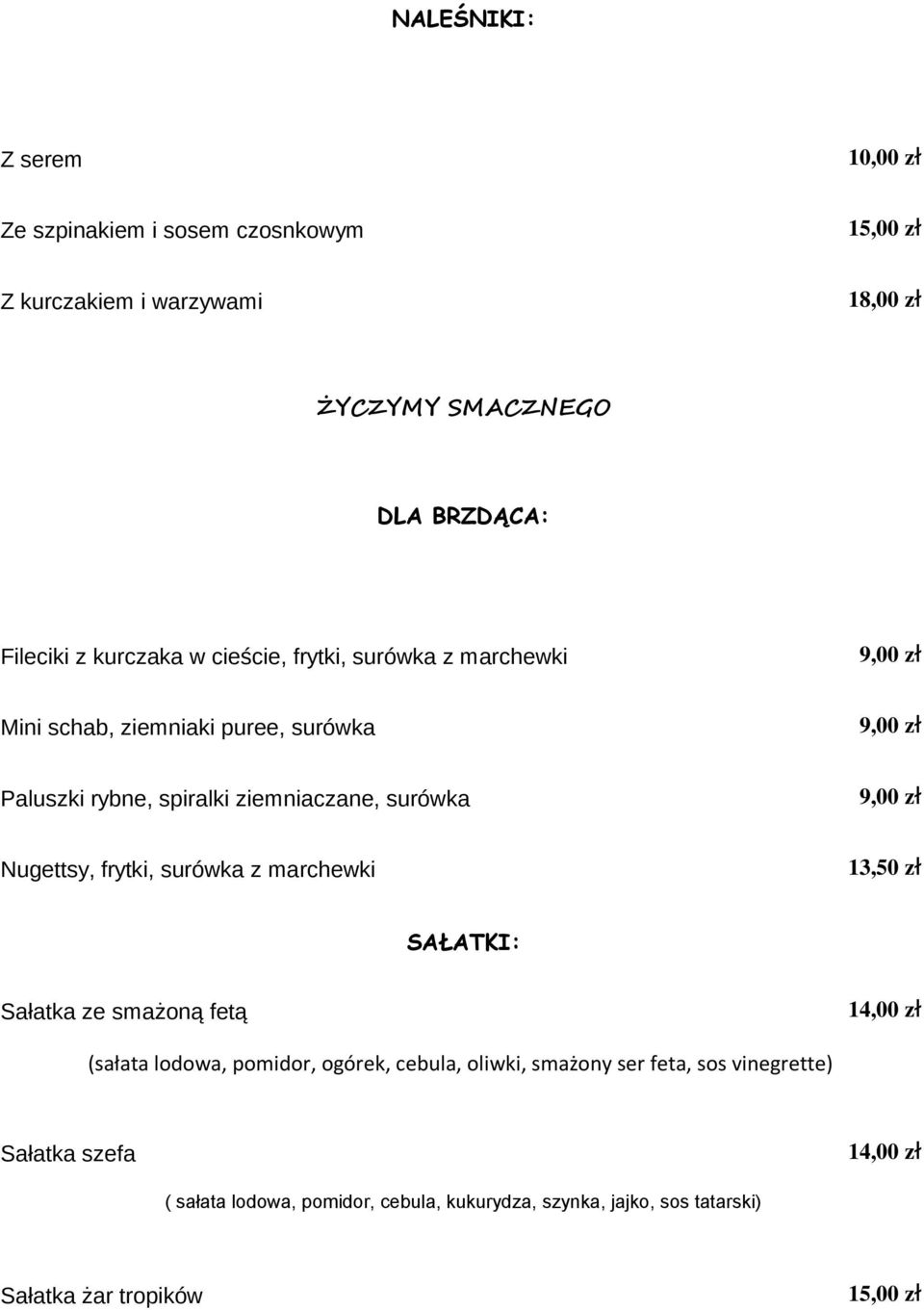 NALEŚNIKI:

Z serem 10,00 zł

Ze szpinakiem i sosem czosnkowym 15,00 zł

Z kurczakiem i warzywami 18,00 zł

ŻYCZYMY SMACZNEGO

DLA BRZDĄCA:

Fileciki z kurczaka w cieście, frytki, surówka z marchewki 9,00 zł

Mini schab, ziemniaki puree, surówka 9,00 zł

Paluszki rybne, spiralki ziemniaczane, surówka 9,00 zł

Nugettsy, frytki, surówka z marchewki 13,50 zł

SAŁATKI:

Sałatka ze smażoną fetą 14,00 zł

(sałata lodowa, pomidor, ogórek, cebula, oliwki, smażony ser feta, sos vinegrette)

Sałatka szefa 14,00 zł

( sałata lodowa, pomidor, cebula, kukurydza, szynka, jajko, sos tatarski)

Sałatka żar tropików 15,00 zł